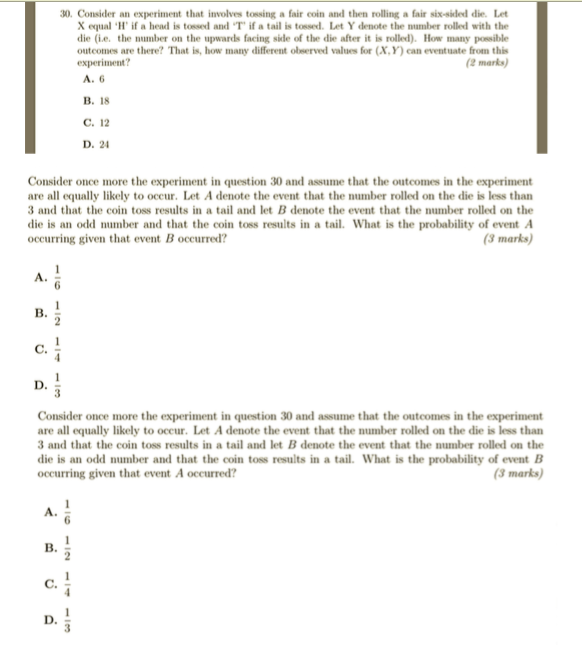 30. Consider an experiment that involves tossing a fair coin and then rolling a fair six-sided die. Let X equal 'H' if a head is tossed and 'T' if a tail is tossed. Let Y denote the number rolled with the die (i.e. the number on the upwards facing side of the die after it is rolled). How many possible outcomes are there? That is, how many different observed values for $(X, Y)$ can eventuate from this experiment? (2 marks)

A. 6

B. 18

C. 12

D. 24

Consider once more the experiment in question 30 and assume that the outcomes in the experiment are all equally likely to occur. Let $A$ denote the event that the number rolled on the die is less than 3 and that the coin toss results in a tail and let $B$ denote the event that the number rolled on the die is an odd number and that the coin toss results in a tail. What is the probability of event $A$ occurring given that event $B$ occurred? (3 marks)

A. $\frac{1}{6}$

B. $\frac{1}{2}$

C. $\frac{1}{4}$

D. $\frac{1}{3}$

Consider once more the experiment in question 30 and assume that the outcomes in the experiment are all equally likely to occur. Let $A$ denote the event that the number rolled on the die is less than 3 and that the coin toss results in a tail and let $B$ denote the event that the number rolled on the die is an odd number and that the coin toss results in a tail. What is the probability of event $B$ occurring given that event $A$ occurred? (3 marks)

A. $\frac{1}{6}$

B. $\frac{1}{2}$

C. $\frac{1}{4}$

D. $\frac{1}{3}$